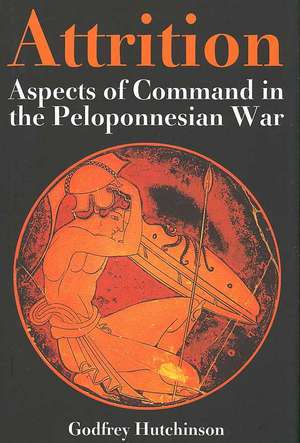 Attrition

Aspects of Command in the Peloponnesian War

Godfrey Hutchinson